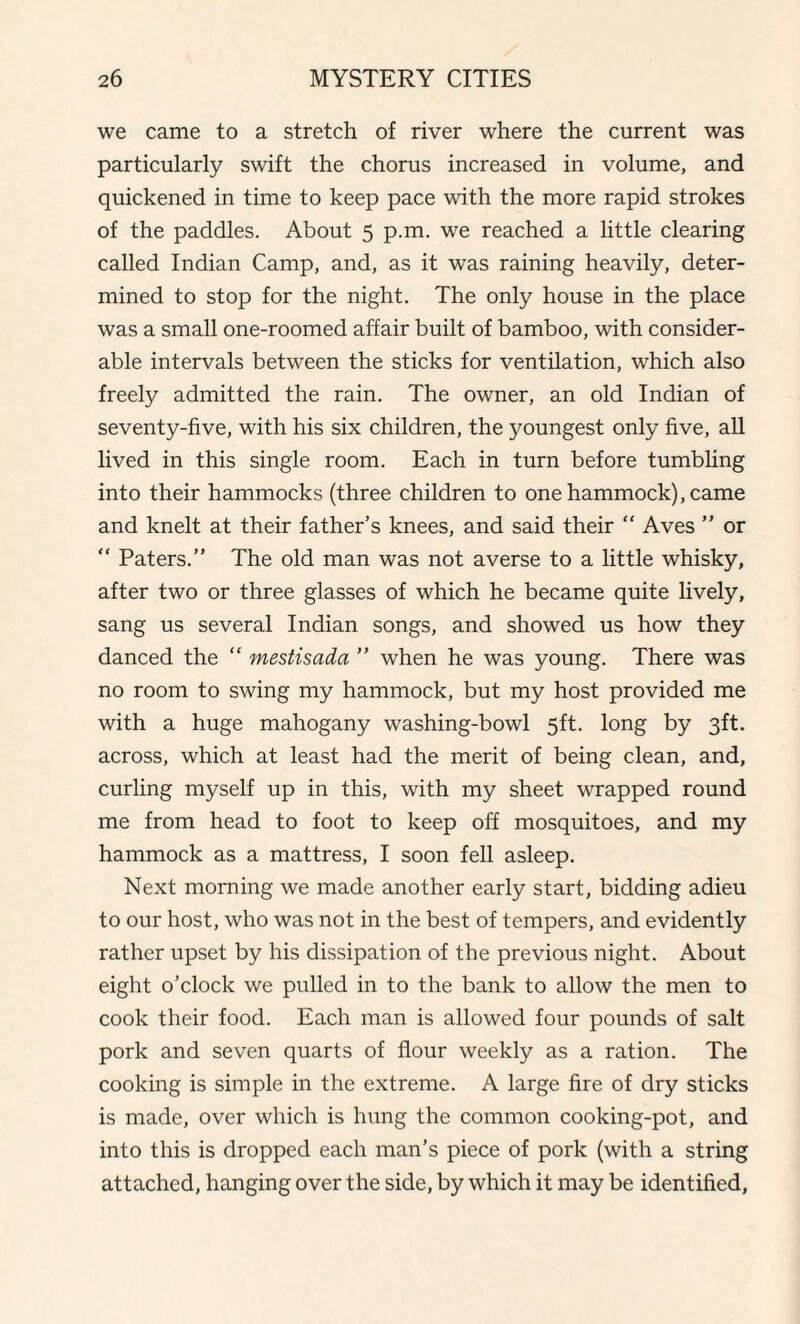 26 MYSTERY CITIES

we came to a stretch of river where the current was particularly swift the chorus increased in volume, and quickened in time to keep pace with the more rapid strokes of the paddles. About 5 p.m. we reached a little clearing called Indian Camp, and, as it was raining heavily, determined to stop for the night. The only house in the place was a small one-roomed affair built of bamboo, with considerable intervals between the sticks for ventilation, which also freely admitted the rain. The owner, an old Indian of seventy-five, with his six children, the youngest only five, all lived in this single room. Each in turn before tumbling into their hammocks (three children to one hammock), came and knelt at their father's knees, and said their " Aves " or " Paters." The old man was not averse to a little whisky, after two or three glasses of which he became quite lively, sang us several Indian songs, and showed us how they danced the " mestisada " when he was young. There was no room to swing my hammock, but my host provided me with a huge mahogany washing-bowl 5ft. long by 3ft. across, which at least had the merit of being clean, and, curling myself up in this, with my sheet wrapped round me from head to foot to keep off mosquitoes, and my hammock as a mattress, I soon fell asleep.

Next morning we made another early start, bidding adieu to our host, who was not in the best of tempers, and evidently rather upset by his dissipation of the previous night. About eight o'clock we pulled in to the bank to allow the men to cook their food. Each man is allowed four pounds of salt pork and seven quarts of flour weekly as a ration. The cooking is simple in the extreme. A large fire of dry sticks is made, over which is hung the common cooking-pot, and into this is dropped each man's piece of pork (with a string attached, hanging over the side, by which it may be identified,